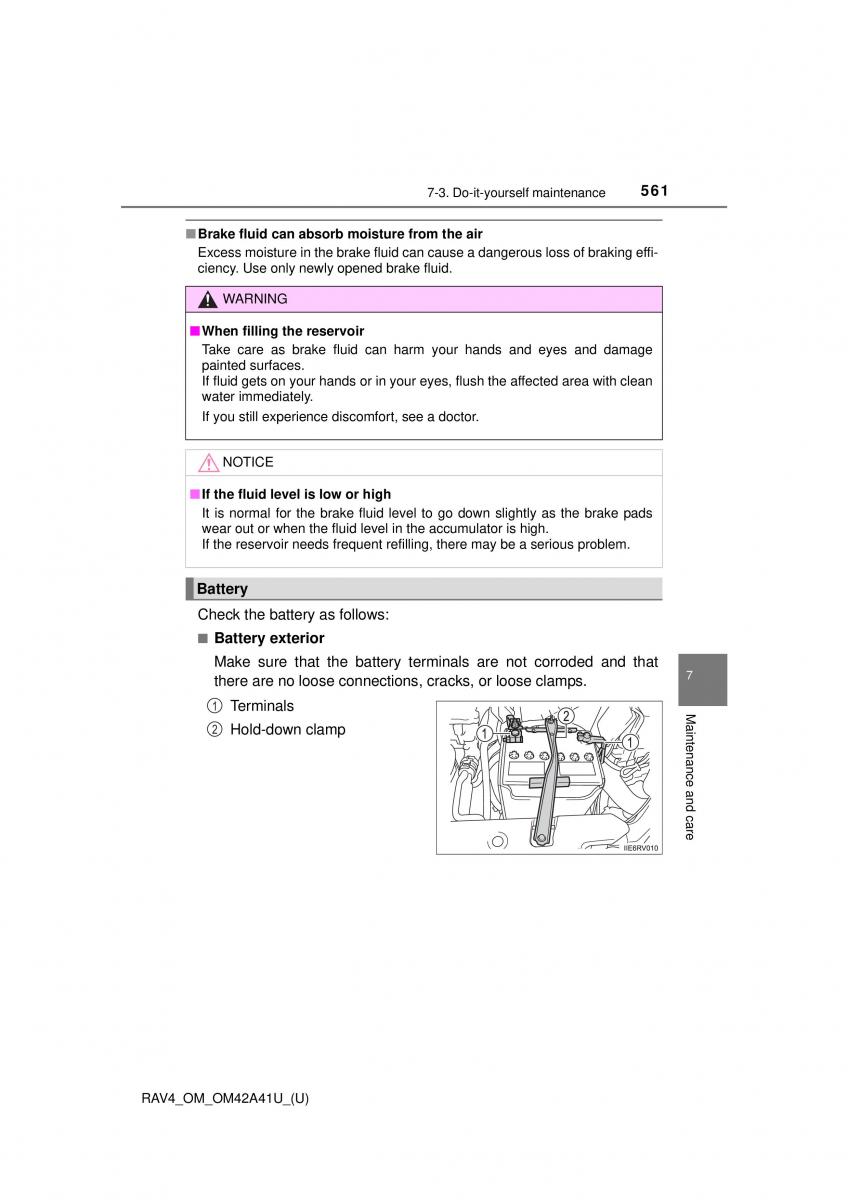 7-3. Do-it-yourself maintenance 561

■ Brake fluid can absorb moisture from the air
Excess moisture in the brake fluid can cause a dangerous loss of braking efficiency. Use only newly opened brake fluid.

WARNING

■ When filling the reservoir
Take care as brake fluid can harm your hands and eyes and damage painted surfaces.
If fluid gets on your hands or in your eyes, flush the affected area with clean water immediately.
If you still experience discomfort, see a doctor.

NOTICE

■ If the fluid level is low or high
It is normal for the brake fluid level to go down slightly as the brake pads wear out or when the fluid level in the accumulator is high.
If the reservoir needs frequent refilling, there may be a serious problem.

Battery

Check the battery as follows:

■ Battery exterior
Make sure that the battery terminals are not corroded and that there are no loose connections, cracks, or loose clamps.

1 Terminals
2 Hold-down clamp

1 2 1

IIE6RV010

7

Maintenance and care

RAV4_OM_OM42A41U_(U)